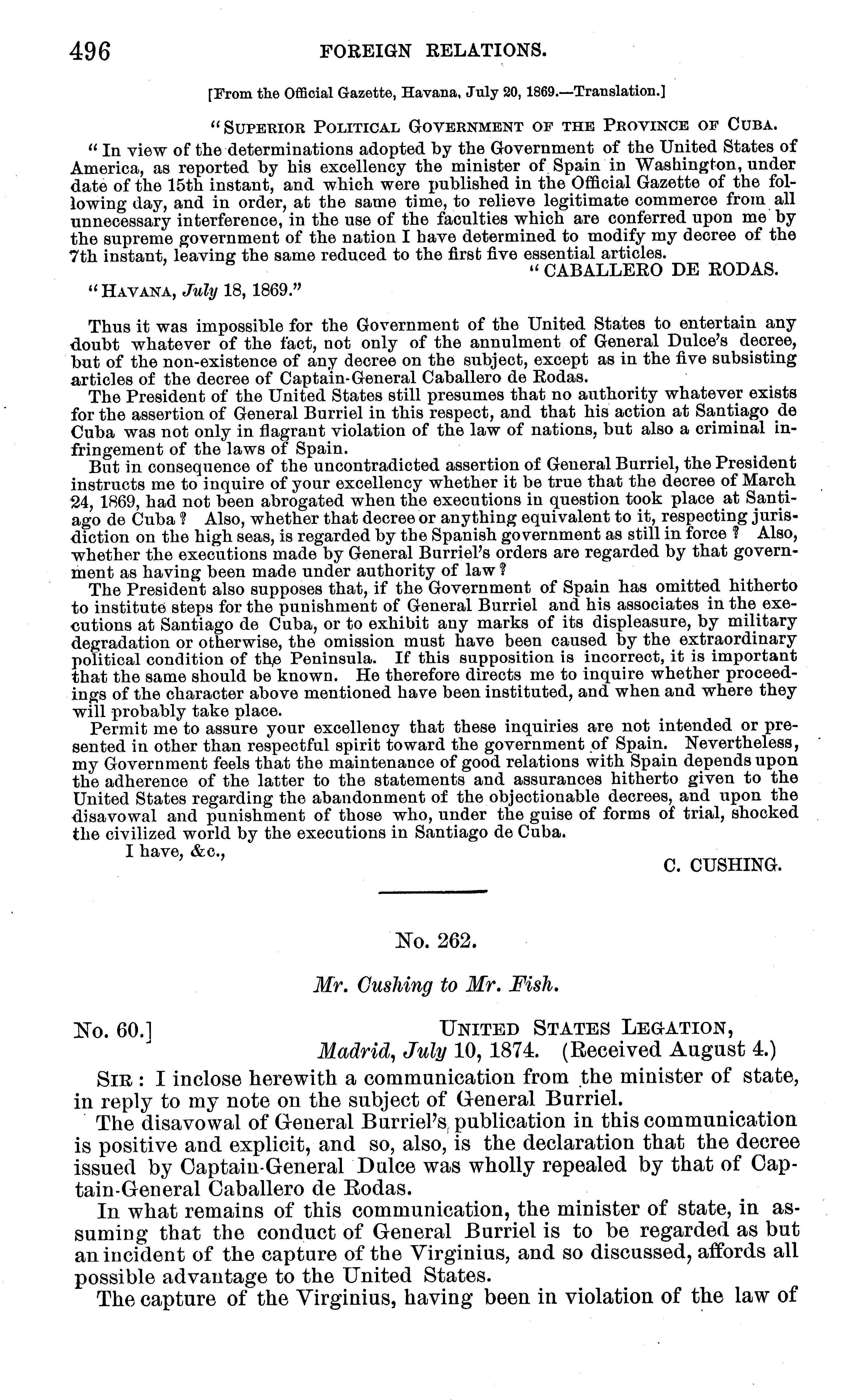 496 FOREIGN RELATIONS.

[From the Official Gazette, Havana, July 20, 1869.—Translation.]

"SUPERIOR POLITICAL GOVERNMENT OF THE PROVINCE OF CUBA.

"In view of the determinations adopted by the Government of the United States of America, as reported by his excellency the minister of Spain in Washington, under date of the 15th instant, and which were published in the Official Gazette of the following day, and in order, at the same time, to relieve legitimate commerce from all unnecessary interference, in the use of the faculties which are conferred upon me by the supreme government of the nation I have determined to modify my decree of the 7th instant, leaving the same reduced to the first five essential articles.

"CABALLERO DE RODAS.

"HAVANA, July 18, 1869."

Thus it was impossible for the Government of the United States to entertain any doubt whatever of the fact, not only of the annulment of General Dulce's decree, but of the non-existence of any decree on the subject, except as in the five subsisting articles of the decree of Captain-General Caballero de Rodas.

The President of the United States still presumes that no authority whatever exists for the assertion of General Burriel in this respect, and that his action at Santiago de Cuba was not only in flagrant violation of the law of nations, but also a criminal infringement of the laws of Spain.

But in consequence of the uncontradicted assertion of General Burriel, the President instructs me to inquire of your excellency whether it be true that the decree of March 24, 1869, had not been abrogated when the executions in question took place at Santiago de Cuba? Also, whether that decree or anything equivalent to it, respecting jurisdiction on the high seas, is regarded by the Spanish government as still in force? Also, whether the executions made by General Burriel's orders are regarded by that government as having been made under authority of law?

The President also supposes that, if the Government of Spain has omitted hitherto to institute steps for the punishment of General Burriel and his associates in the executions at Santiago de Cuba, or to exhibit any marks of its displeasure, by military degradation or otherwise, the omission must have been caused by the extraordinary political condition of the Peninsula. If this supposition is incorrect, it is important that the same should be known. He therefore directs me to inquire whether proceedings of the character above mentioned have been instituted, and when and where they will probably take place.

Permit me to assure your excellency that these inquiries are not intended or presented in other than respectful spirit toward the government of Spain. Nevertheless, my Government feels that the maintenance of good relations with Spain depends upon the adherence of the latter to the statements and assurances hitherto given to the United States regarding the abandonment of the objectionable decrees, and upon the disavowal and punishment of those who, under the guise of forms of trial, shocked the civilized world by the executions in Santiago de Cuba.

I have, &c.,

C. CUSHING.

No. 262.

Mr. Cushing to Mr. Fish.

No. 60.] UNITED STATES LEGATION,
Madrid, July 10, 1874. (Received August 4.)

SIR: I inclose herewith a communication from the minister of state, in reply to my note on the subject of General Burriel.

The disavowal of General Burriel's publication in this communication is positive and explicit, and so, also, is the declaration that the decree issued by Captain-General Dulce was wholly repealed by that of Captain-General Caballero de Rodas.

In what remains of this communication, the minister of state, in assuming that the conduct of General Burriel is to be regarded as but an incident of the capture of the Virginius, and so discussed, affords all possible advantage to the United States.

The capture of the Virginius, having been in violation of the law of